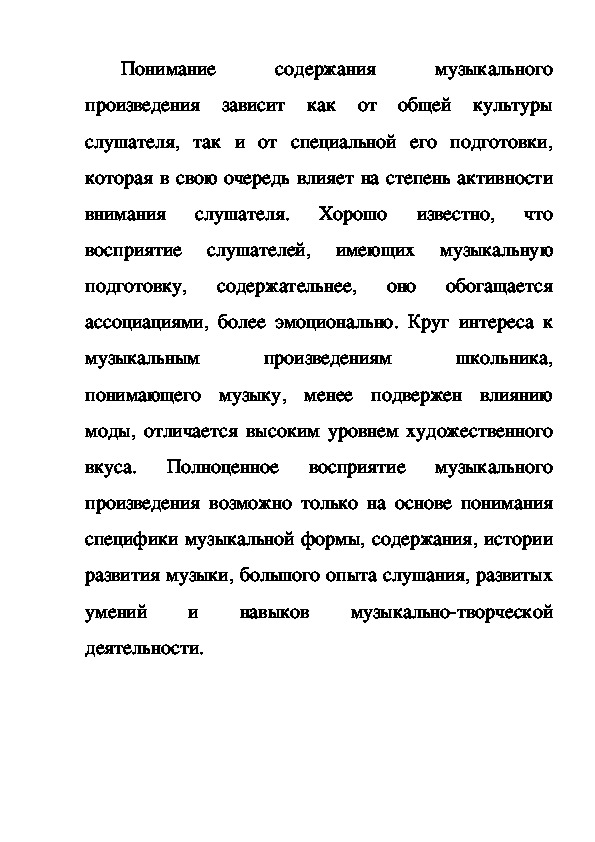 Понимание содержания музыкального произведения зависит как от общей культуры слушателя, так и от специальной его подготовки, которая в свою очередь влияет на степень активности внимания слушателя. Хорошо известно, что восприятие слушателей, имеющих музыкальную подготовку, содержательнее, оно обогащается ассоциациями, более эмоционально. Круг интереса к музыкальным произведениям школьника, понимающего музыку, менее подвержен влиянию моды, отличается высоким уровнем художественного вкуса. Полноценное восприятие музыкального произведения возможно только на основе понимания специфики музыкальной формы, содержания, истории развития музыки, большого опыта слушания, развитых умений и навыков музыкально-творческой деятельности.